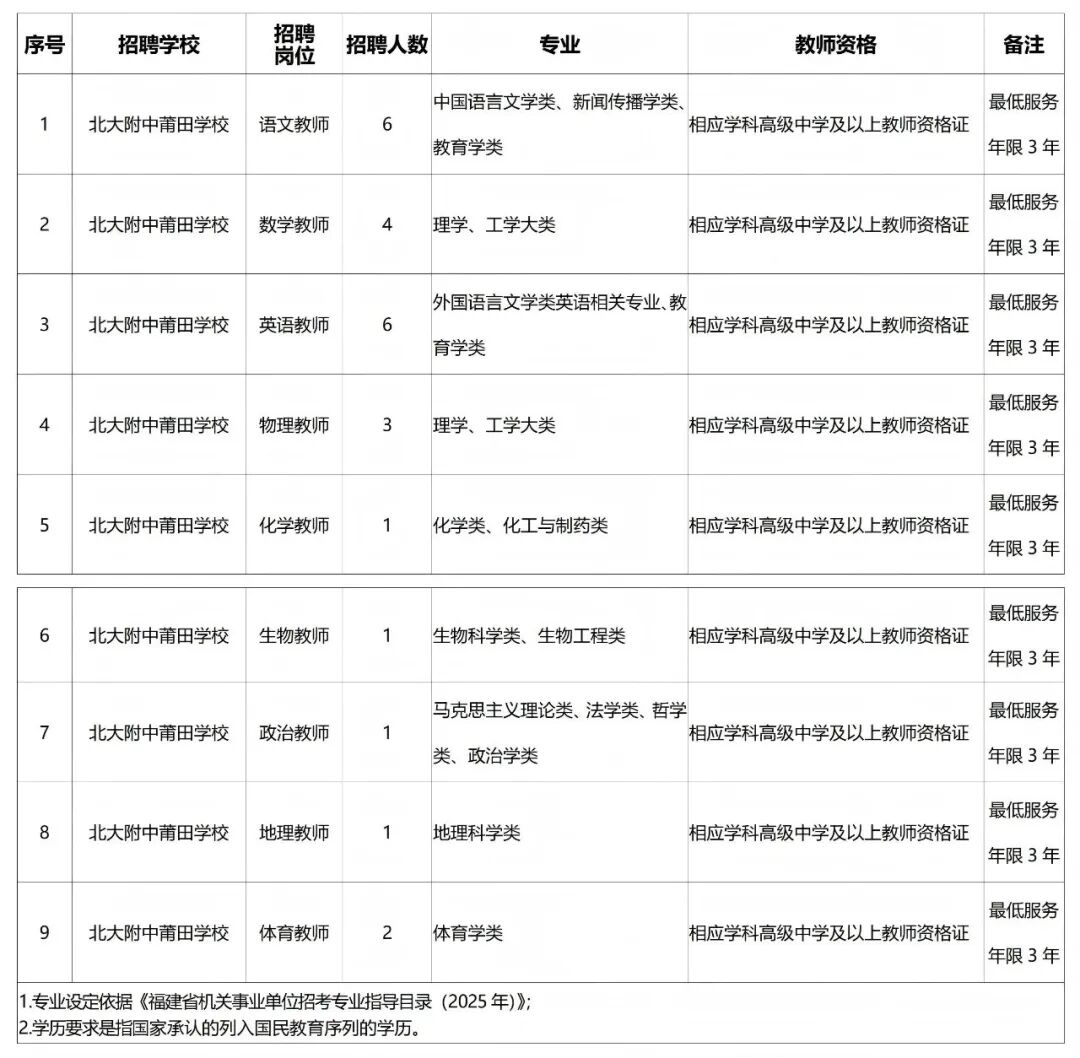 | 序号 | 招聘学校 | 招聘岗位 | 招聘人数 | 专业 | 教师资格 | 备注 |
|---|---|---|---|---|---|---|
| 1 | 北大附中莆田学校 | 语文教师 | 6 | 中国语言文学类、新闻传播学类、教育学类 | 相应学科高级中学及以上教师资格证 | 最低服务年限 3 年 |
| 2 | 北大附中莆田学校 | 数学教师 | 4 | 理学、工学大类 | 相应学科高级中学及以上教师资格证 | 最低服务年限 3 年 |
| 3 | 北大附中莆田学校 | 英语教师 | 6 | 外国语言文学类英语相关专业、教育学类 | 相应学科高级中学及以上教师资格证 | 最低服务年限 3 年 |
| 4 | 北大附中莆田学校 | 物理教师 | 3 | 理学、工学大类 | 相应学科高级中学及以上教师资格证 | 最低服务年限 3 年 |
| 5 | 北大附中莆田学校 | 化学教师 | 1 | 化学类、化工与制药类 | 相应学科高级中学及以上教师资格证 | 最低服务年限 3 年 |
| 6 | 北大附中莆田学校 | 生物教师 | 1 | 生物科学类、生物工程类 | 相应学科高级中学及以上教师资格证 | 最低服务年限 3 年 |
| 7 | 北大附中莆田学校 | 政治教师 | 1 | 马克思主义理论类、法学类、哲学类、政治学类 | 相应学科高级中学及以上教师资格证 | 最低服务年限 3 年 |
| 8 | 北大附中莆田学校 | 地理教师 | 1 | 地理科学类 | 相应学科高级中学及以上教师资格证 | 最低服务年限 3 年 |
| 9 | 北大附中莆田学校 | 体育教师 | 2 | 体育学类 | 相应学科高级中学及以上教师资格证 | 最低服务年限 3 年 |

1.专业设定依据《福建省机关事业单位招考专业指导目录（2025 年）》;
2.学历要求是指国家承认的列入国民教育序列的学历。